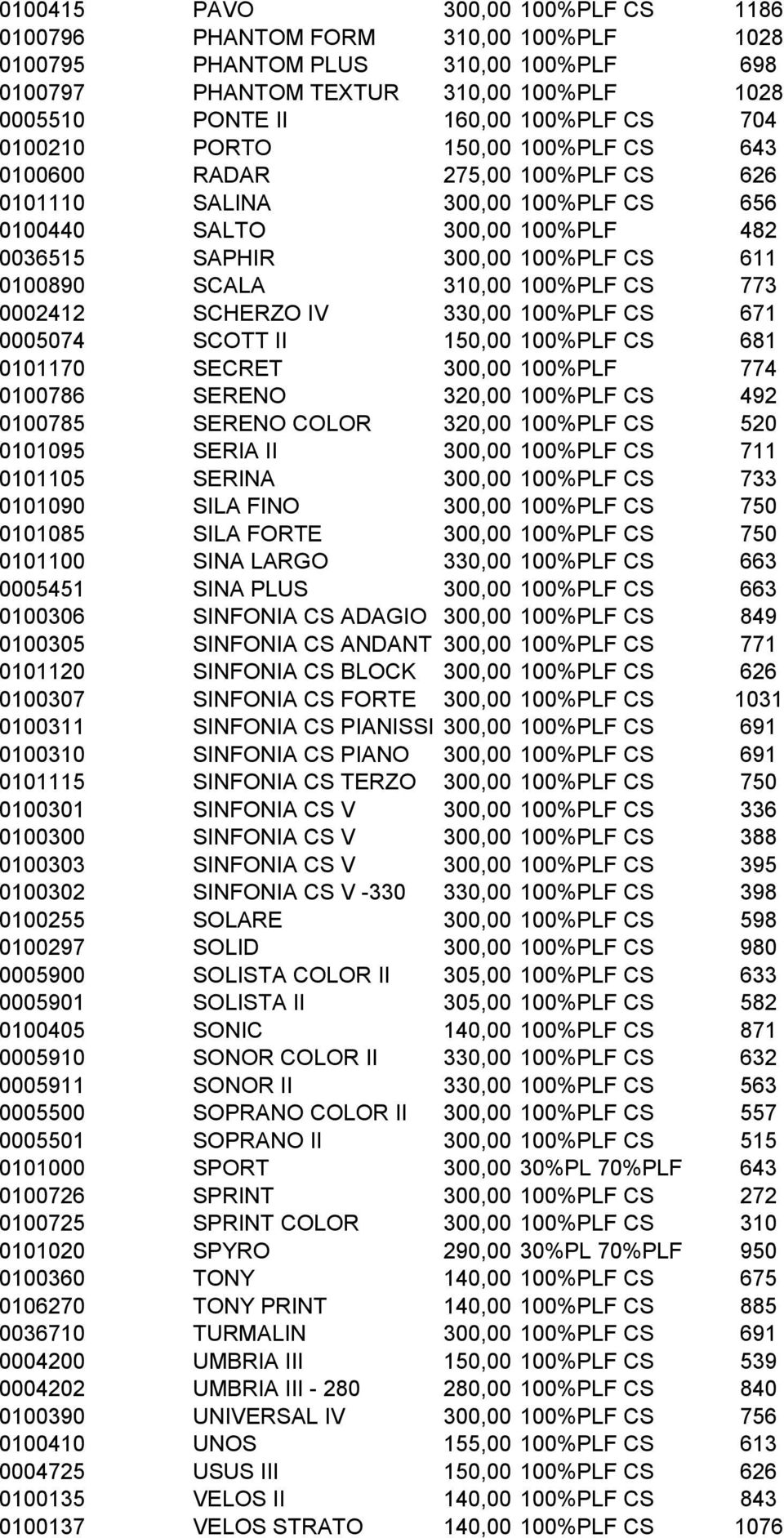 | | | | | |
|---|---|---|---|---|
| 0100415 | PAVO | 300,00 | 100%PLF CS | 1186 |
| 0100796 | PHANTOM FORM | 310,00 | 100%PLF | 1028 |
| 0100795 | PHANTOM PLUS | 310,00 | 100%PLF | 698 |
| 0100797 | PHANTOM TEXTUR | 310,00 | 100%PLF | 1028 |
| 0005510 | PONTE II | 160,00 | 100%PLF CS | 704 |
| 0100210 | PORTO | 150,00 | 100%PLF CS | 643 |
| 0100600 | RADAR | 275,00 | 100%PLF CS | 626 |
| 0101110 | SALINA | 300,00 | 100%PLF CS | 656 |
| 0100440 | SALTO | 300,00 | 100%PLF | 482 |
| 0036515 | SAPHIR | 300,00 | 100%PLF CS | 611 |
| 0100890 | SCALA | 310,00 | 100%PLF CS | 773 |
| 0002412 | SCHERZO IV | 330,00 | 100%PLF CS | 671 |
| 0005074 | SCOTT II | 150,00 | 100%PLF CS | 681 |
| 0101170 | SECRET | 300,00 | 100%PLF | 774 |
| 0100786 | SERENO | 320,00 | 100%PLF CS | 492 |
| 0100785 | SERENO COLOR | 320,00 | 100%PLF CS | 520 |
| 0101095 | SERIA II | 300,00 | 100%PLF CS | 711 |
| 0101105 | SERINA | 300,00 | 100%PLF CS | 733 |
| 0101090 | SILA FINO | 300,00 | 100%PLF CS | 750 |
| 0101085 | SILA FORTE | 300,00 | 100%PLF CS | 750 |
| 0101100 | SINA LARGO | 330,00 | 100%PLF CS | 663 |
| 0005451 | SINA PLUS | 300,00 | 100%PLF CS | 663 |
| 0100306 | SINFONIA CS ADAGIO | 300,00 | 100%PLF CS | 849 |
| 0100305 | SINFONIA CS ANDANT | 300,00 | 100%PLF CS | 771 |
| 0101120 | SINFONIA CS BLOCK | 300,00 | 100%PLF CS | 626 |
| 0100307 | SINFONIA CS FORTE | 300,00 | 100%PLF CS | 1031 |
| 0100311 | SINFONIA CS PIANISSI | 300,00 | 100%PLF CS | 691 |
| 0100310 | SINFONIA CS PIANO | 300,00 | 100%PLF CS | 691 |
| 0101115 | SINFONIA CS TERZO | 300,00 | 100%PLF CS | 750 |
| 0100301 | SINFONIA CS V | 300,00 | 100%PLF CS | 336 |
| 0100300 | SINFONIA CS V | 300,00 | 100%PLF CS | 388 |
| 0100303 | SINFONIA CS V | 300,00 | 100%PLF CS | 395 |
| 0100302 | SINFONIA CS V -330 | 330,00 | 100%PLF CS | 398 |
| 0100255 | SOLARE | 300,00 | 100%PLF CS | 598 |
| 0100297 | SOLID | 300,00 | 100%PLF CS | 980 |
| 0005900 | SOLISTA COLOR II | 305,00 | 100%PLF CS | 633 |
| 0005901 | SOLISTA II | 305,00 | 100%PLF CS | 582 |
| 0100405 | SONIC | 140,00 | 100%PLF CS | 871 |
| 0005910 | SONOR COLOR II | 330,00 | 100%PLF CS | 632 |
| 0005911 | SONOR II | 330,00 | 100%PLF CS | 563 |
| 0005500 | SOPRANO COLOR II | 300,00 | 100%PLF CS | 557 |
| 0005501 | SOPRANO II | 300,00 | 100%PLF CS | 515 |
| 0101000 | SPORT | 300,00 | 30%PL 70%PLF | 643 |
| 0100726 | SPRINT | 300,00 | 100%PLF CS | 272 |
| 0100725 | SPRINT COLOR | 300,00 | 100%PLF CS | 310 |
| 0101020 | SPYRO | 290,00 | 30%PL 70%PLF | 950 |
| 0100360 | TONY | 140,00 | 100%PLF CS | 675 |
| 0106270 | TONY PRINT | 140,00 | 100%PLF CS | 885 |
| 0036710 | TURMALIN | 300,00 | 100%PLF CS | 691 |
| 0004200 | UMBRIA III | 150,00 | 100%PLF CS | 539 |
| 0004202 | UMBRIA III - 280 | 280,00 | 100%PLF CS | 840 |
| 0100390 | UNIVERSAL IV | 300,00 | 100%PLF CS | 756 |
| 0100410 | UNOS | 155,00 | 100%PLF CS | 613 |
| 0004725 | USUS III | 150,00 | 100%PLF CS | 626 |
| 0100135 | VELOS II | 140,00 | 100%PLF CS | 843 |
| 0100137 | VELOS STRATO | 140,00 | 100%PLF CS | 1076 |